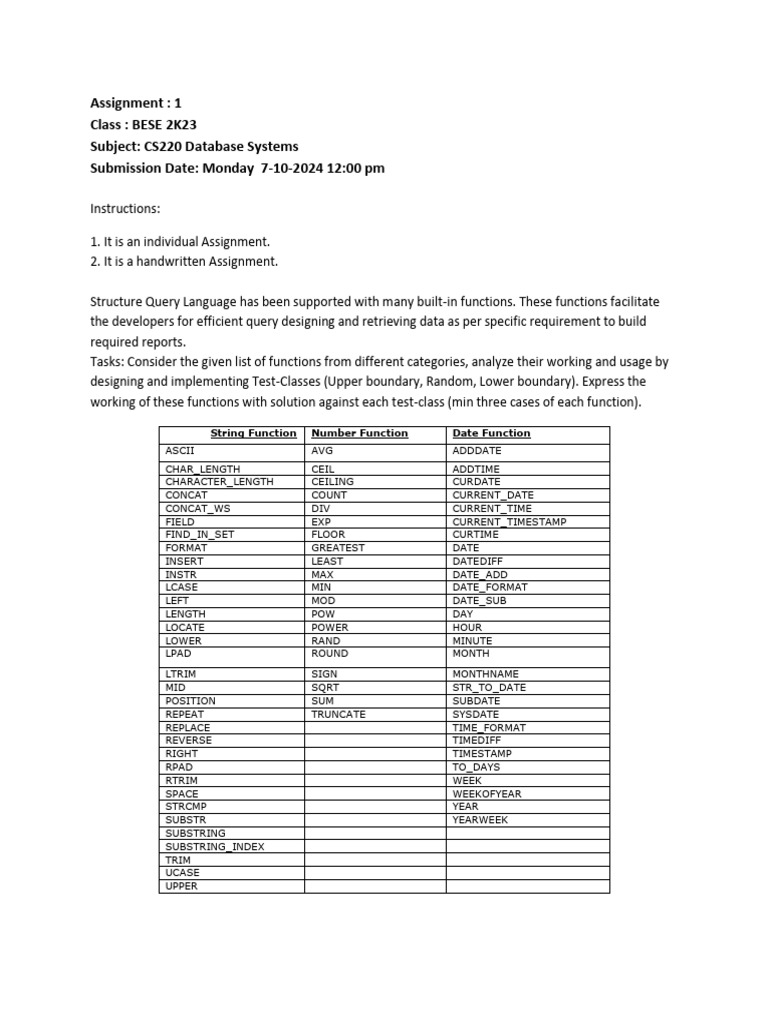 Assignment : 1
Class : BESE 2K23
Subject: CS220 Database Systems
Submission Date: Monday 7-10-2024 12:00 pm

Instructions:

1. It is an individual Assignment.
2. It is a handwritten Assignment.

Structure Query Language has been supported with many built-in functions. These functions facilitate the developers for efficient query designing and retrieving data as per specific requirement to build required reports.
Tasks: Consider the given list of functions from different categories, analyze their working and usage by designing and implementing Test-Classes (Upper boundary, Random, Lower boundary). Express the working of these functions with solution against each test-class (min three cases of each function).

| String Function | Number Function | Date Function |
|---|---|---|
| ASCII | AVG | ADDDATE |
| CHAR_LENGTH | CEIL | ADDTIME |
| CHARACTER_LENGTH | CEILING | CURDATE |
| CONCAT | COUNT | CURRENT_DATE |
| CONCAT_WS | DIV | CURRENT_TIME |
| FIELD | EXP | CURRENT_TIMESTAMP |
| FIND_IN_SET | FLOOR | CURTIME |
| FORMAT | GREATEST | DATE |
| INSERT | LEAST | DATEDIFF |
| INSTR | MAX | DATE_ADD |
| LCASE | MIN | DATE_FORMAT |
| LEFT | MOD | DATE_SUB |
| LENGTH | POW | DAY |
| LOCATE | POWER | HOUR |
| LOWER | RAND | MINUTE |
| LPAD | ROUND | MONTH |
| LTRIM | SIGN | MONTHNAME |
| MID | SQRT | STR_TO_DATE |
| POSITION | SUM | SUBDATE |
| REPEAT | TRUNCATE | SYSDATE |
| REPLACE | | TIME_FORMAT |
| REVERSE | | TIMEDIFF |
| RIGHT | | TIMESTAMP |
| RPAD | | TO_DAYS |
| RTRIM | | WEEK |
| SPACE | | WEEKOFYEAR |
| STRCMP | | YEAR |
| SUBSTR | | YEARWEEK |
| SUBSTRING | | |
| SUBSTRING_INDEX | | |
| TRIM | | |
| UCASE | | |
| UPPER | | |